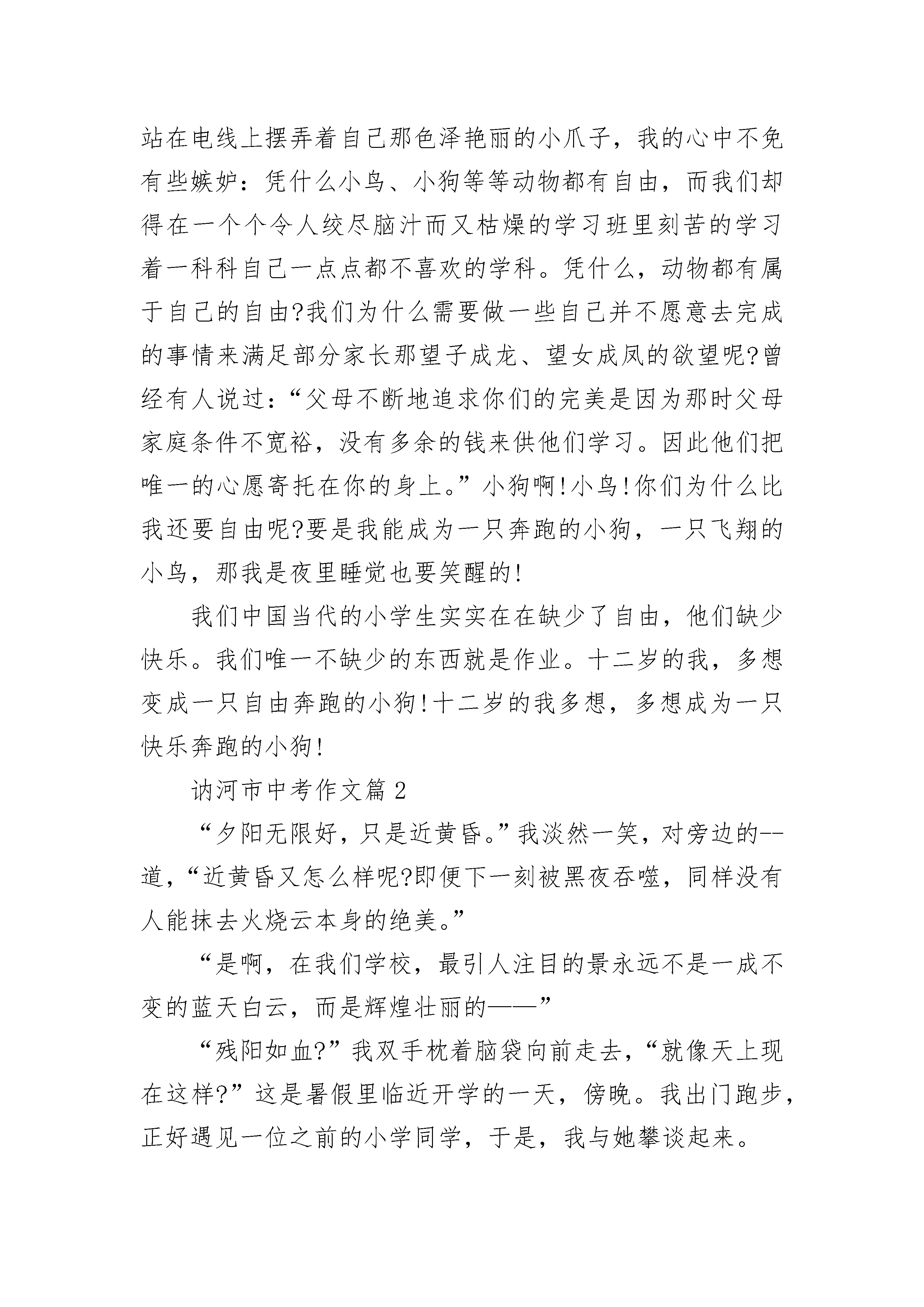 站在电线上摆弄着自己那色泽艳丽的小爪子，我的心中不免有些嫉妒：凭什么小鸟、小狗等等动物都有自由，而我们却得在一个个令人绞尽脑汁而又枯燥的学习班里刻苦的学习着一科科自己一点点都不喜欢的学科。凭什么，动物都有属于自己的自由?我们为什么需要做一些自己并不愿意去完成的事情来满足部分家长那望子成龙、望女成凤的欲望呢?曾经有人说过：“父母不断地追求你们的完美是因为那时父母家庭条件不宽裕，没有多余的钱来供他们学习。因此他们把唯一的心愿寄托在你的身上。”小狗啊!小鸟!你们为什么比我还要自由呢?要是我能成为一只奔跑的小狗，一只飞翔的小鸟，那我是夜里睡觉也要笑醒的!

我们中国当代的小学生实实在在缺少了自由，他们缺少快乐。我们唯一不缺少的东西就是作业。十二岁的我，多想变成一只自由奔跑的小狗!十二岁的我多想，多想成为一只快乐奔跑的小狗!

讷河市中考作文篇 2

“夕阳无限好，只是近黄昏。”我淡然一笑，对旁边的--道，“近黄昏又怎么样呢?即便下一刻被黑夜吞噬，同样没有人能抹去火烧云本身的绝美。”

“是啊，在我们学校，最引人注目的景永远不是一成不变的蓝天白云，而是辉煌壮丽的——”

“残阳如血?”我双手枕着脑袋向前走去，“就像天上现在这样?”这是暑假里临近开学的一天，傍晚。我出门跑步，正好遇见一位之前的小学同学，于是，我与她攀谈起来。